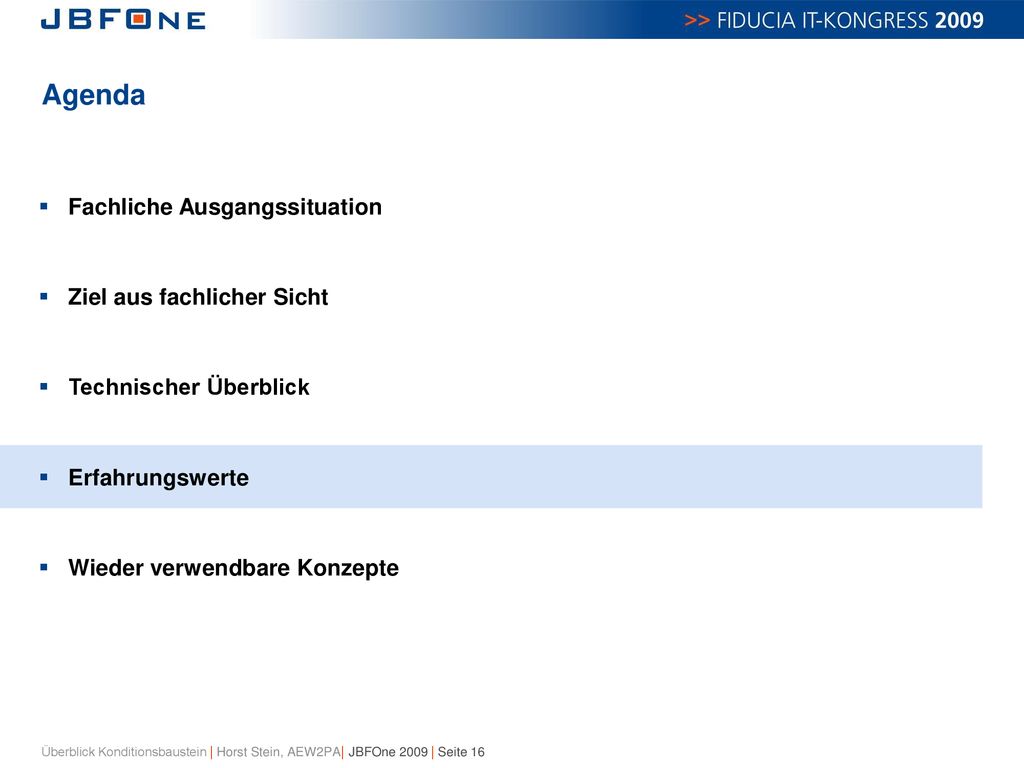 JBFONE

>> FIDUCIA IT-KONGRESS 2009

Agenda

▪ Fachliche Ausgangssituation

▪ Ziel aus fachlicher Sicht

▪ Technischer Überblick

▪ Erfahrungswerte

▪ Wieder verwendbare Konzepte

Überblick Konditionsbaustein | Horst Stein, AEW2PA | JBFOne 2009 | Seite 16